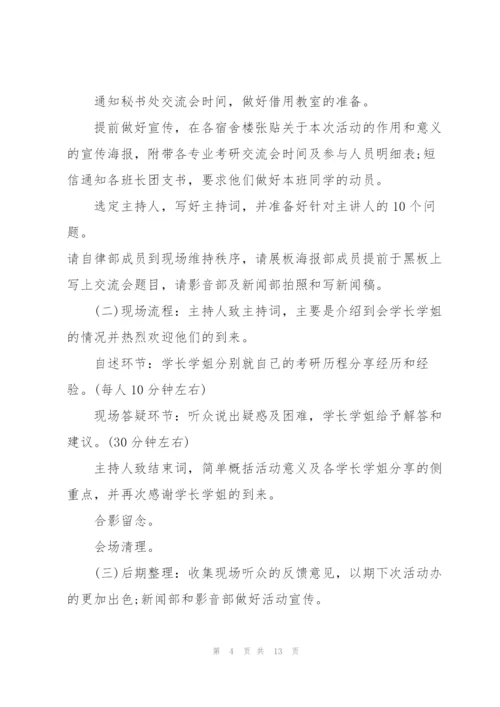 通知秘书处交流会时间，做好借用教室的准备。

提前做好宣传，在各宿舍楼张贴关于本次活动的作用和意义的宣传海报，附带各专业考研交流会时间及参与人员明细表;短信通知各班长团支书，要求他们做好本班同学的动员。

选定主持人，写好主持词，并准备好针对主讲人的10个问题。

请自律部成员到现场维持秩序，请展板海报部成员提前于黑板上写上交流会题目，请影音部及新闻部拍照和写新闻稿。

(二)现场流程：主持人致主持词，主要是介绍到会学长学姐的情况并热烈欢迎他们的到来。

自述环节：学长学姐分别就自己的考研历程分享经历和经验。(每人10分钟左右)

现场答疑环节：听众说出疑惑及困难，学长学姐给予解答和建议。(30分钟左右)

主持人致结束词，简单概括活动意义及各学长学姐分享的侧重点，并再次感谢学长学姐的到来。

合影留念。

会场清理。

(三)后期整理：收集现场听众的反馈意见，以期下次活动办的更加出色;新闻部和影音部做好活动宣传。

第 4 页 共 13 页